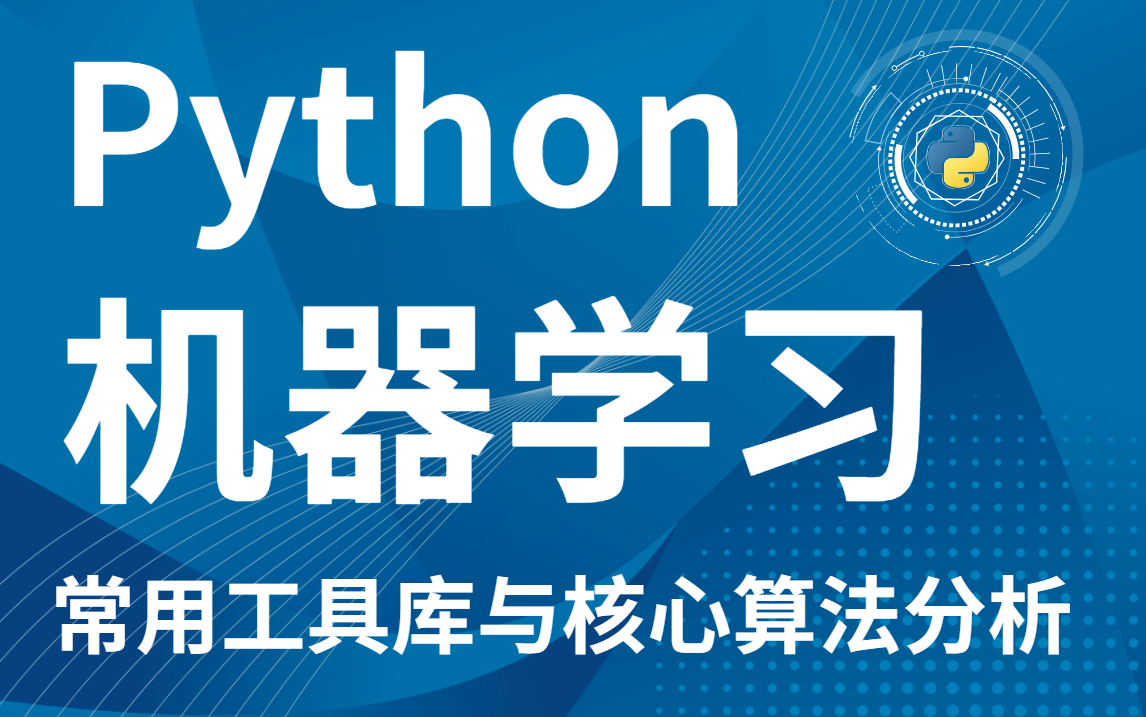 Python
机器学习
常用工具库与核心算法分析